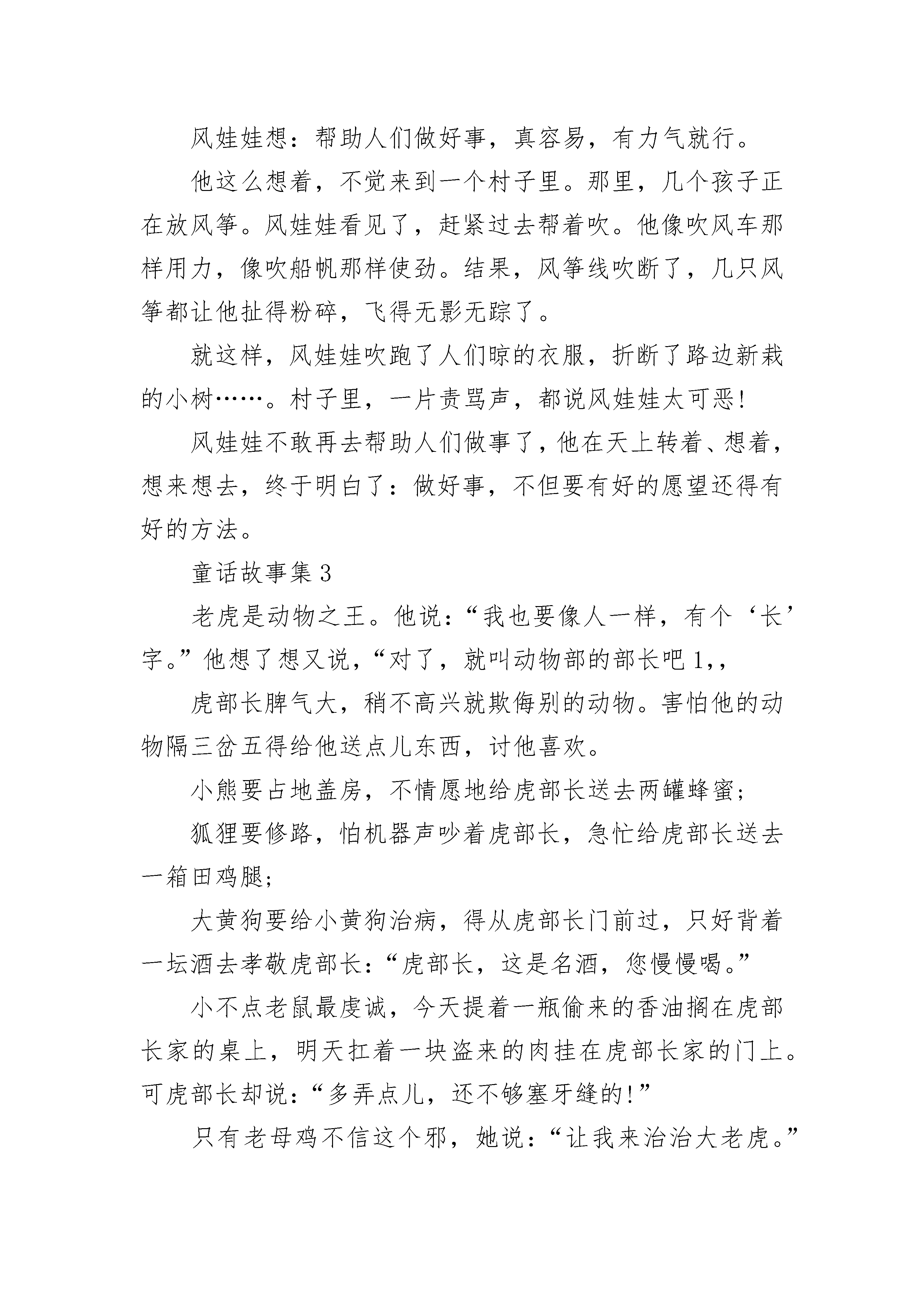 风娃娃想：帮助人们做好事，真容易，有力气就行。

他这么想着，不觉来到一个村子里。那里，几个孩子正在放风筝。风娃娃看见了，赶紧过去帮着吹。他像吹风车那样用力，像吹船帆那样使劲。结果，风筝线吹断了，几只风筝都让他扯得粉碎，飞得无影无踪了。

就这样，风娃娃吹跑了人们晾的衣服，折断了路边新栽的小树……。村子里，一片责骂声，都说风娃娃太可恶!

风娃娃不敢再去帮助人们做事了，他在天上转着、想着，想来想去，终于明白了：做好事，不但要有好的愿望还得有好的方法。

童话故事集 3

老虎是动物之王。他说：“我也要像人一样，有个‘长’字。”他想了想又说，“对了，就叫动物部的部长吧 1,,

虎部长脾气大，稍不高兴就欺侮别的动物。害怕他的动物隔三岔五得给他送点儿东西，讨他喜欢。

小熊要占地盖房，不情愿地给虎部长送去两罐蜂蜜;

狐狸要修路，怕机器声吵着虎部长，急忙给虎部长送去一箱田鸡腿;

大黄狗要给小黄狗治病，得从虎部长门前过，只好背着一坛酒去孝敬虎部长：“虎部长，这是名酒，您慢慢喝。”

小不点老鼠最虔诚，今天提着一瓶偷来的香油搁在虎部长家的桌上，明天扛着一块盗来的肉挂在虎部长家的门上。可虎部长却说：“多弄点儿，还不够塞牙缝的!”

只有老母鸡不信这个邪，她说：“让我来治治大老虎。”